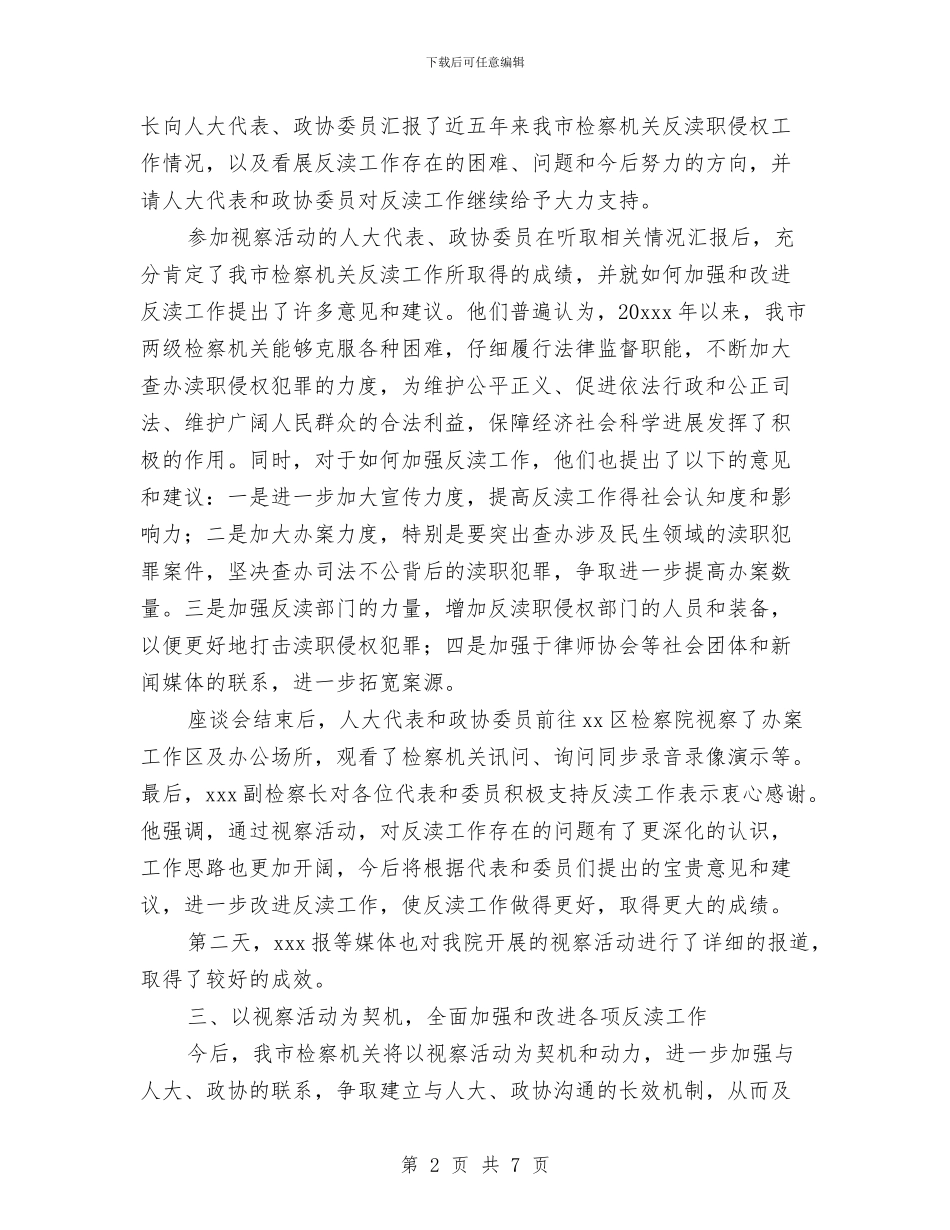 下载后可任意编辑

长向人大代表、政协委员汇报了近五年来我市检察机关反渎职侵权工作情况，以及看展反渎工作存在的困难、问题和今后努力的方向，并请人大代表和政协委员对反渎工作继续给予大力支持。

参加视察活动的人大代表、政协委员在听取相关情况汇报后，充分肯定了我市检察机关反渎工作所取得的成绩，并就如何加强和改进反渎工作提出了许多意见和建议。他们普遍认为，20xxx 年以来，我市两级检察机关能够克服各种困难，仔细履行法律监督职能，不断加大查办渎职侵权犯罪的力度，为维护公平正义、促进依法行政和公正司法、维护广阔人民群众的合法利益，保障经济社会科学进展发挥了积极的作用。同时，对于如何加强反渎工作，他们也提出了以下的意见和建议：一是进一步加大宣传力度，提高反渎工作得社会认知度和影响力；二是加大办案力度，特别是要突出查办涉及民生领域的渎职犯罪案件，坚决查办司法不公背后的渎职犯罪，争取进一步提高办案数量。三是加强反渎部门的力量，增加反渎职侵权部门的人员和装备，以便更好地打击渎职侵权犯罪；四是加强于律师协会等社会团体和新闻媒体的联系，进一步拓宽案源。

座谈会结束后，人大代表和政协委员前往 xx 区检察院视察了办案工作区及办公场所，观看了检察机关讯问、询问同步录音录像演示等。最后，xxx 副检察长对各位代表和委员积极支持反渎工作表示衷心感谢。他强调，通过视察活动，对反渎工作存在的问题有了更深化的认识，工作思路也更加开阔，今后将根据代表和委员们提出的宝贵意见和建议，进一步改进反渎工作，使反渎工作做得更好，取得更大的成绩。

第二天，xxx 报等媒体也对我院开展的视察活动进行了详细的报道，取得了较好的成效。

三、以视察活动为契机，全面加强和改进各项反渎工作

今后，我市检察机关将以视察活动为契机和动力，进一步加强与人大、政协的联系，争取建立与人大、政协沟通的长效机制，从而及

第 2 页 共 7 页